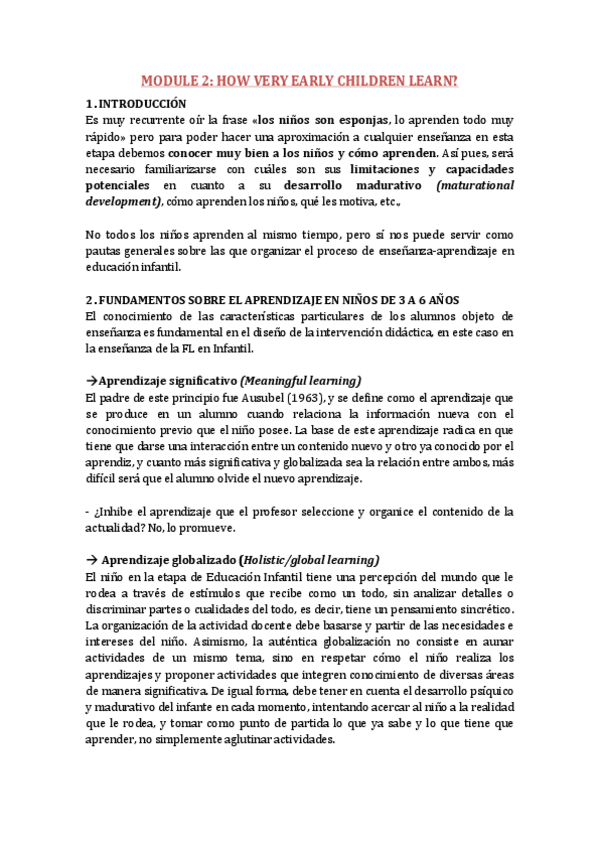 MODULE 2: HOW VERY EARLY CHILDREN LEARN?

1. INTRODUCCIÓN
Es muy recurrente oír la frase «los niños son esponjas, lo aprenden todo muy rápido» pero para poder hacer una aproximación a cualquier enseñanza en esta etapa debemos conocer muy bien a los niños y cómo aprenden. Así pues, será necesario familiarizarse con cuáles son sus limitaciones y capacidades potenciales en cuanto a su desarrollo madurativo (maturational development), cómo aprenden los niños, qué les motiva, etc.,

No todos los niños aprenden al mismo tiempo, pero sí nos puede servir como pautas generales sobre las que organizar el proceso de enseñanza-aprendizaje en educación infantil.

2. FUNDAMENTOS SOBRE EL APRENDIZAJE EN NIÑOS DE 3 A 6 AÑOS
El conocimiento de las características particulares de los alumnos objeto de enseñanza es fundamental en el diseño de la intervención didáctica, en este caso en la enseñanza de la FL en Infantil.

→Aprendizaje significativo (Meaningful learning)
El padre de este principio fue Ausubel (1963), y se define como el aprendizaje que se produce en un alumno cuando relaciona la información nueva con el conocimiento previo que el niño posee. La base de este aprendizaje radica en que tiene que darse una interacción entre un contenido nuevo y otro ya conocido por el aprendiz, y cuanto más significativa y globalizada sea la relación entre ambos, más difícil será que el alumno olvide el nuevo aprendizaje.

- ¿Inhibe el aprendizaje que el profesor seleccione y organice el contenido de la actualidad? No, lo promueve.

→ Aprendizaje globalizado (Holistic/global learning)
El niño en la etapa de Educación Infantil tiene una percepción del mundo que le rodea a través de estímulos que recibe como un todo, sin analizar detalles o discriminar partes o cualidades del todo, es decir, tiene un pensamiento sincrético. La organización de la actividad docente debe basarse y partir de las necesidades e intereses del niño. Asimismo, la auténtica globalización no consiste en aunar actividades de un mismo tema, sino en respetar cómo el niño realiza los aprendizajes y proponer actividades que integren conocimiento de diversas áreas de manera significativa. De igual forma, debe tener en cuenta el desarrollo psíquico y madurativo del infante en cada momento, intentando acercar al niño a la realidad que le rodea, y tomar como punto de partida lo que ya sabe y lo que tiene que aprender, no simplemente aglutinar actividades.